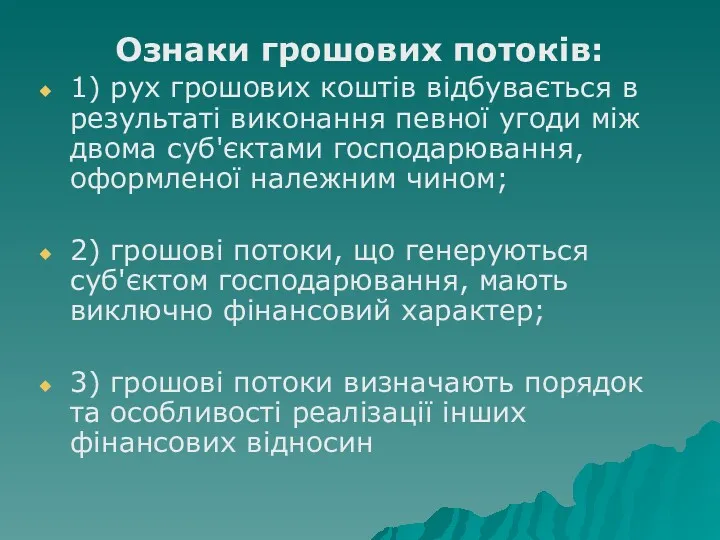 Ознаки грошових потоків:

1) рух грошових коштів відбувається в результаті виконання певної угоди між двома суб'єктами господарювання, оформленої належним чином;

2) грошові потоки, що генеруються суб'єктом господарювання, мають виключно фінансовий характер;

3) грошові потоки визначають порядок та особливості реалізації інших фінансових відносин